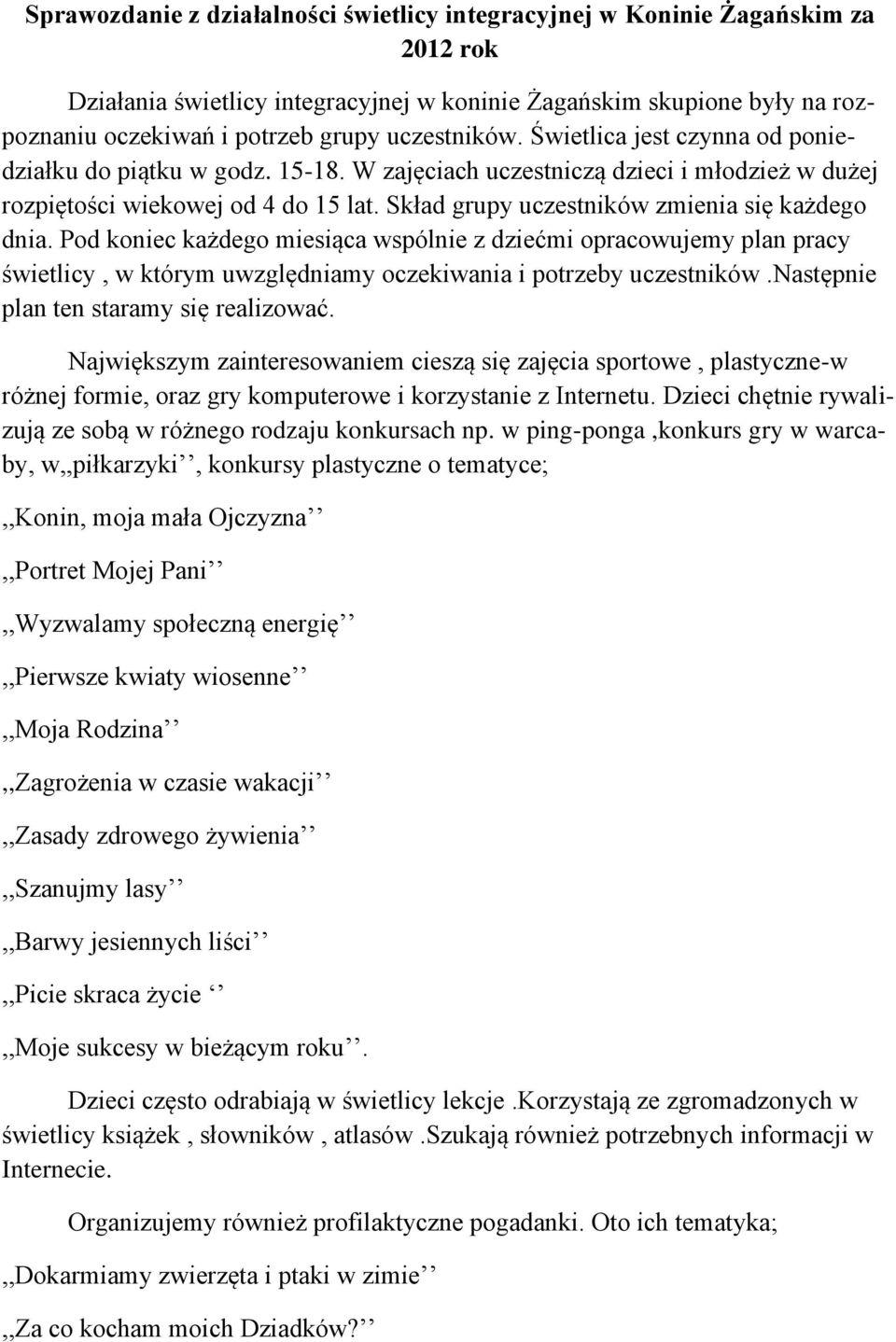 Sprawozdanie z działalności świetlicy integracyjnej w Koninie Żagańskim za 2012 rok

Działania świetlicy integracyjnej w koninie Żagańskim skupione były na rozpoznaniu oczekiwań i potrzeb grupy uczestników. Świetlica jest czynna od poniedziałku do piątku w godz. 15-18. W zajęciach uczestniczą dzieci i młodzież w dużej rozpiętości wiekowej od 4 do 15 lat. Skład grupy uczestników zmienia się każdego dnia. Pod koniec każdego miesiąca wspólnie z dziećmi opracowujemy plan pracy świetlicy , w którym uwzględniamy oczekiwania i potrzeby uczestników .Następnie plan ten staramy się realizować.

Największym zainteresowaniem cieszą się zajęcia sportowe , plastyczne-w różnej formie, oraz gry komputerowe i korzystanie z Internetu. Dzieci chętnie rywalizują ze sobą w różnego rodzaju konkursach np. w ping-ponga ,konkurs gry w warcaby, w,,piłkarzyki’’, konkursy plastyczne o tematyce;

,,Konin, moja mała Ojczyzna’’

,,Portret Mojej Pani’’

,,Wyzwalamy społeczną energię’’

,,Pierwsze kwiaty wiosenne’’

,,Moja Rodzina’’

,,Zagrożenia w czasie wakacji’’

,,Zasady zdrowego żywienia’’

,,Szanujmy lasy’’

,,Barwy jesiennych liści’’

,,Picie skraca życie ‘’

,,Moje sukcesy w bieżącym roku’’.

Dzieci często odrabiają w świetlicy lekcje .Korzystają ze zgromadzonych w świetlicy książek , słowników , atlasów .Szukają również potrzebnych informacji w Internecie.

Organizujemy również profilaktyczne pogadanki. Oto ich tematyka;

,,Dokarmiamy zwierzęta i ptaki w zimie’’

,,Za co kocham moich Dziadków?’’